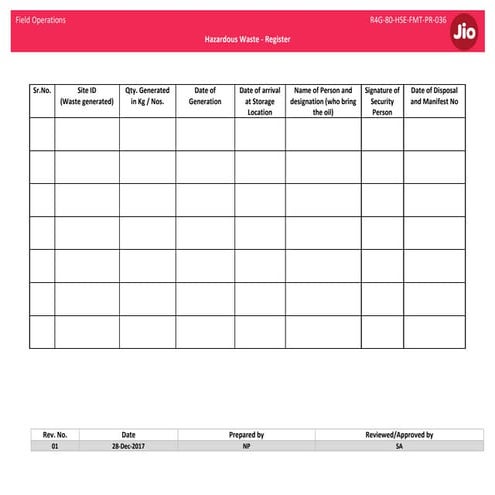 Field Operations

R4G-80-HSE-FMT-PR-036

Jio

Hazardous Waste - Register

| Sr.No. | Site ID (Waste generated) | Qty. Generated in Kg / Nos. | Date of Generation | Date of arrival at Storage Location | Name of Person and designation (who bring the oil) | Signature of Security Person | Date of Disposal and Manifest No |
|---|---|---|---|---|---|---|---|
| | | | | | | | |
| | | | | | | | |
| | | | | | | | |
| | | | | | | | |
| | | | | | | | |
| | | | | | | | |
| | | | | | | | |

| Rev. No. | Date | Prepared by | Reviewed/Approved by |
|---|---|---|---|
| 01 | 28-Dec-2017 | NP | SA |